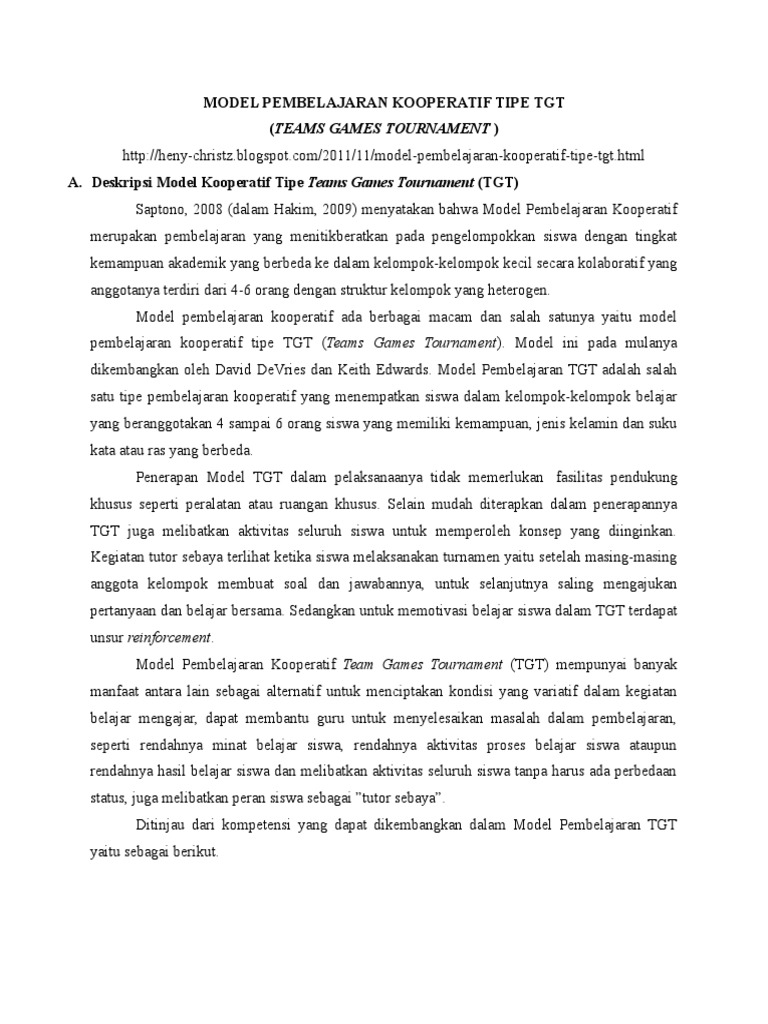 MODEL PEMBELAJARAN KOOPERATIF TIPE TGT

(TEAMS GAMES TOURNAMENT )

http://heny-christz.blogspot.com/2011/11/model-pembelajaran-kooperatif-tipe-tgt.html

A. Deskripsi Model Kooperatif Tipe Teams Games Tournament (TGT)

Saptono, 2008 (dalam Hakim, 2009) menyatakan bahwa Model Pembelajaran Kooperatif merupakan pembelajaran yang menitikberatkan pada pengelompokkan siswa dengan tingkat kemampuan akademik yang berbeda ke dalam kelompok-kelompok kecil secara kolaboratif yang anggotanya terdiri dari 4-6 orang dengan struktur kelompok yang heterogen.

Model pembelajaran kooperatif ada berbagai macam dan salah satunya yaitu model pembelajaran kooperatif tipe TGT (Teams Games Tournament). Model ini pada mulanya dikembangkan oleh David DeVries dan Keith Edwards. Model Pembelajaran TGT adalah salah satu tipe pembelajaran kooperatif yang menempatkan siswa dalam kelompok-kelompok belajar yang beranggotakan 4 sampai 6 orang siswa yang memiliki kemampuan, jenis kelamin dan suku kata atau ras yang berbeda.

Penerapan Model TGT dalam pelaksanaanya tidak memerlukan fasilitas pendukung khusus seperti peralatan atau ruangan khusus. Selain mudah diterapkan dalam penerapannya TGT juga melibatkan aktivitas seluruh siswa untuk memperoleh konsep yang diinginkan. Kegiatan tutor sebaya terlihat ketika siswa melaksanakan turnamen yaitu setelah masing-masing anggota kelompok membuat soal dan jawabannya, untuk selanjutnya saling mengajukan pertanyaan dan belajar bersama. Sedangkan untuk memotivasi belajar siswa dalam TGT terdapat unsur reinforcement.

Model Pembelajaran Kooperatif Team Games Tournament (TGT) mempunyai banyak manfaat antara lain sebagai alternatif untuk menciptakan kondisi yang variatif dalam kegiatan belajar mengajar, dapat membantu guru untuk menyelesaikan masalah dalam pembelajaran, seperti rendahnya minat belajar siswa, rendahnya aktivitas proses belajar siswa ataupun rendahnya hasil belajar siswa dan melibatkan aktivitas seluruh siswa tanpa harus ada perbedaan status, juga melibatkan peran siswa sebagai "tutor sebaya".

Ditinjau dari kompetensi yang dapat dikembangkan dalam Model Pembelajaran TGT yaitu sebagai berikut.